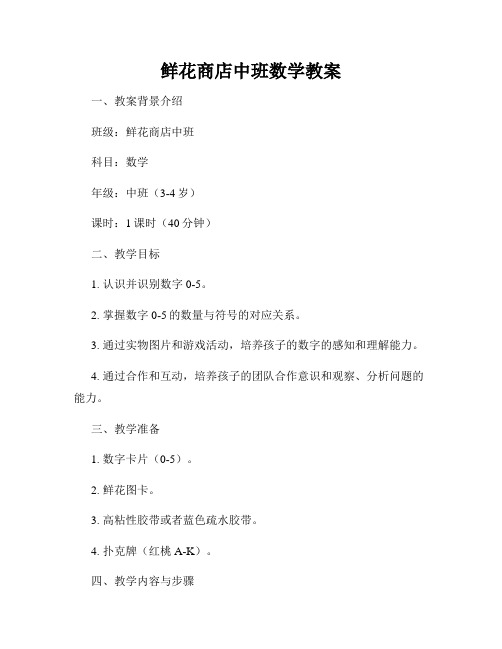 鲜花商店中班数学教案

一、教案背景介绍

班级：鲜花商店中班

科目：数学

年级：中班（3-4 岁）

课时：1 课时（40 分钟）

二、教学目标

1. 认识并识别数字 0-5。

2. 掌握数字 0-5 的数量与符号的对应关系。

3. 通过实物图片和游戏活动，培养孩子的数字的感知和理解能力。

4. 通过合作和互动，培养孩子的团队合作意识和观察、分析问题的能力。

三、教学准备

1. 数字卡片（0-5）。

2. 鲜花图卡。

3. 高粘性胶带或者蓝色疏水胶带。

4. 扑克牌（红桃 A-K）。

四、教学内容与步骤